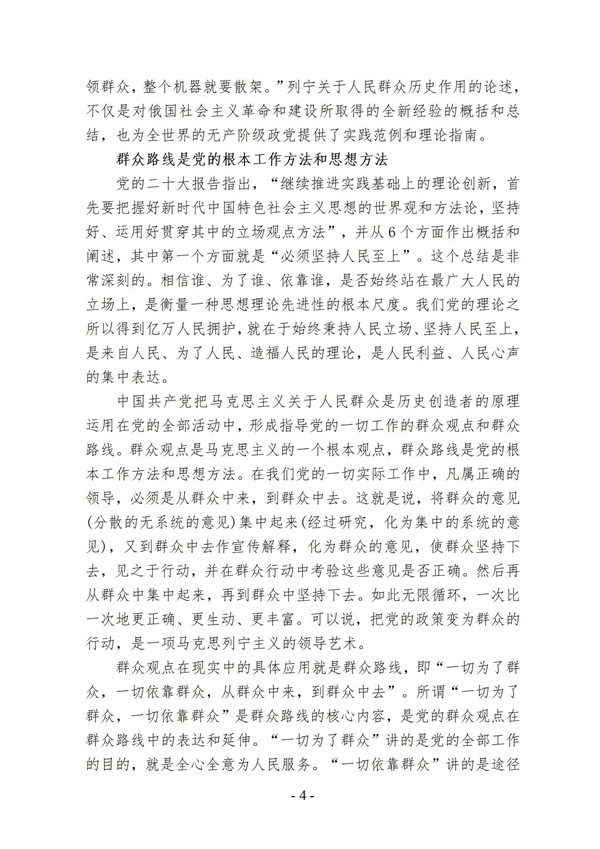 领群众，整个机器就要散架。”列宁关于人民群众历史作用的论述，不仅是对俄国社会主义革命和建设所取得的全新经验的概括和总结，也为全世界的无产阶级政党提供了实践范例和理论指南。

群众路线是党的根本工作方法和思想方法

党的二十大报告指出，“继续推进实践基础上的理论创新，首先要把握好新时代中国特色社会主义思想的世界观和方法论，坚持好、运用好贯穿其中的立场观点方法”，并从6个方面作出概括和阐述，其中第一个方面就是“必须坚持人民至上”。这个总结是非常深刻的。相信谁、为了谁、依靠谁，是否始终站在最广大人民的立场上，是衡量一种思想理论先进性的根本尺度。我们党的理论之所以得到亿万人民拥护，就在于始终秉持人民立场、坚持人民至上，是来自人民、为了人民、造福人民的理论，是人民利益、人民心声的集中表达。

中国共产党把马克思主义关于人民群众是历史创造者的原理运用在党的全部活动中，形成指导党的一切工作的群众观点和群众路线。群众观点是马克思主义的一个根本观点，群众路线是党的根本工作方法和思想方法。在我们党的一切实际工作中，凡属正确的领导，必须是从群众中来，到群众中去。这就是说，将群众的意见(分散的无系统的意见)集中起来(经过研究，化为集中的系统的意见)，又到群众中去作宣传解释，化为群众的意见，使群众坚持下去，见之于行动，并在群众行动中考验这些意见是否正确。然后再从群众中集中起来，再到群众中坚持下去。如此无限循环，一次比一次地更正确、更生动、更丰富。可以说，把党的政策变为群众的行动，是一项马克思列宁主义的领导艺术。

群众观点在现实中的具体应用就是群众路线，即“一切为了群众，一切依靠群众，从群众中来，到群众中去”。所谓“一切为了群众，一切依靠群众”是群众路线的核心内容，是党的群众观点在群众路线中的表达和延伸。“一切为了群众”讲的是党的全部工作的目的，就是全心全意为人民服务。“一切依靠群众”讲的是途径

- 4 -